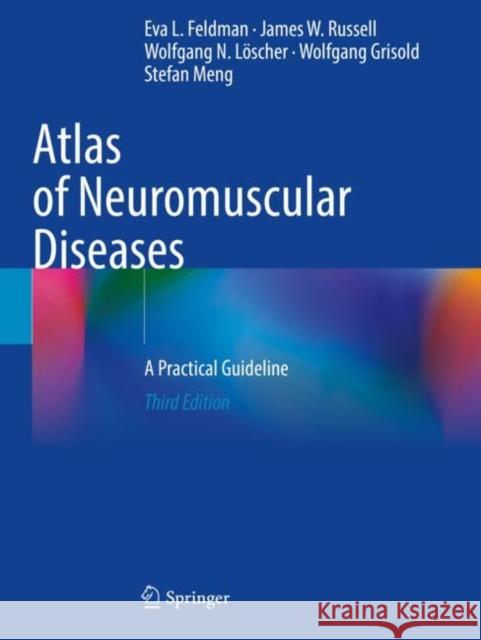 Eva L. Feldman · James W. Russell
Wolfgang N. Löscher · Wolfgang Grisold
Stefan Meng

Atlas of Neuromuscular Diseases

A Practical Guideline

Third Edition

Springer